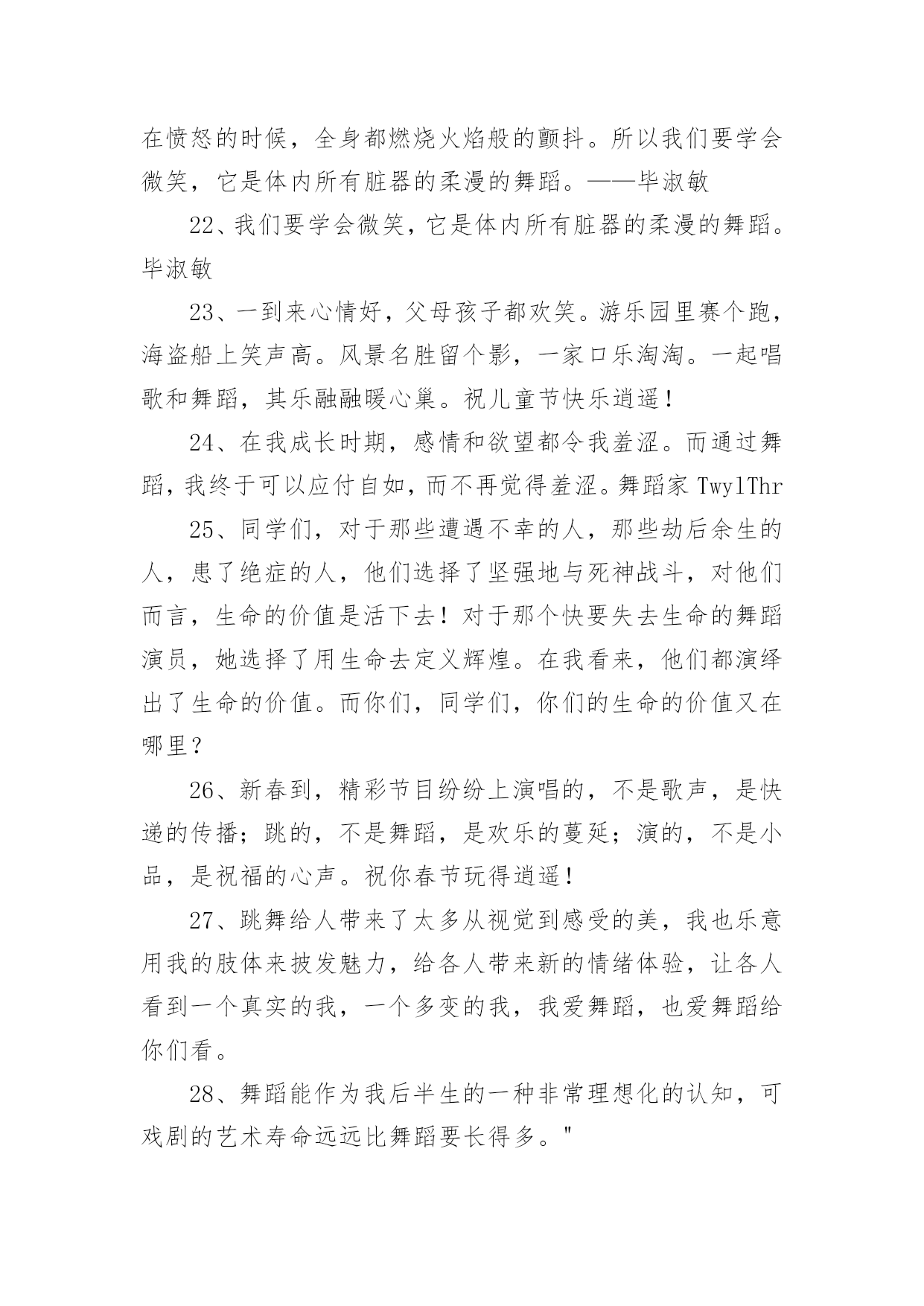 在愤怒的时候，全身都燃烧火焰般的颤抖。所以我们要学会微笑，它是体内所有脏器的柔漫的舞蹈。——毕淑敏

22、我们要学会微笑，它是体内所有脏器的柔漫的舞蹈。毕淑敏

23、一到来心情好，父母孩子都欢笑。游乐园里赛个跑，海盗船上笑声高。风景名胜留个影，一家口乐淘淘。一起唱歌和舞蹈，其乐融融暖心巢。祝儿童节快乐逍遥！

24、在我成长时期，感情和欲望都令我羞涩。而通过舞蹈，我终于可以应付自如，而不再觉得羞涩。舞蹈家 TwylThr

25、同学们，对于那些遭遇不幸的人，那些劫后余生的人，患了绝症的人，他们选择了坚强地与死神战斗，对他们而言，生命的价值是活下去！对于那个快要失去生命的舞蹈演员，她选择了用生命去定义辉煌。在我看来，他们都演绎出了生命的价值。而你们，同学们，你们的生命的价值又在哪里？

26、新春到，精彩节目纷纷上演唱的，不是歌声，是快递的传播；跳的，不是舞蹈，是欢乐的蔓延；演的，不是小品，是祝福的心声。祝你春节玩得逍遥！

27、跳舞给人带来了太多从视觉到感受的美，我也乐意用我的肢体来披发魅力，给各人带来新的情绪体验，让各人看到一个真实的我，一个多变的我，我爱舞蹈，也爱舞蹈给你们看。

28、舞蹈能作为我后半生的一种非常理想化的认知，可戏剧的艺术寿命远远比舞蹈要长得多。"